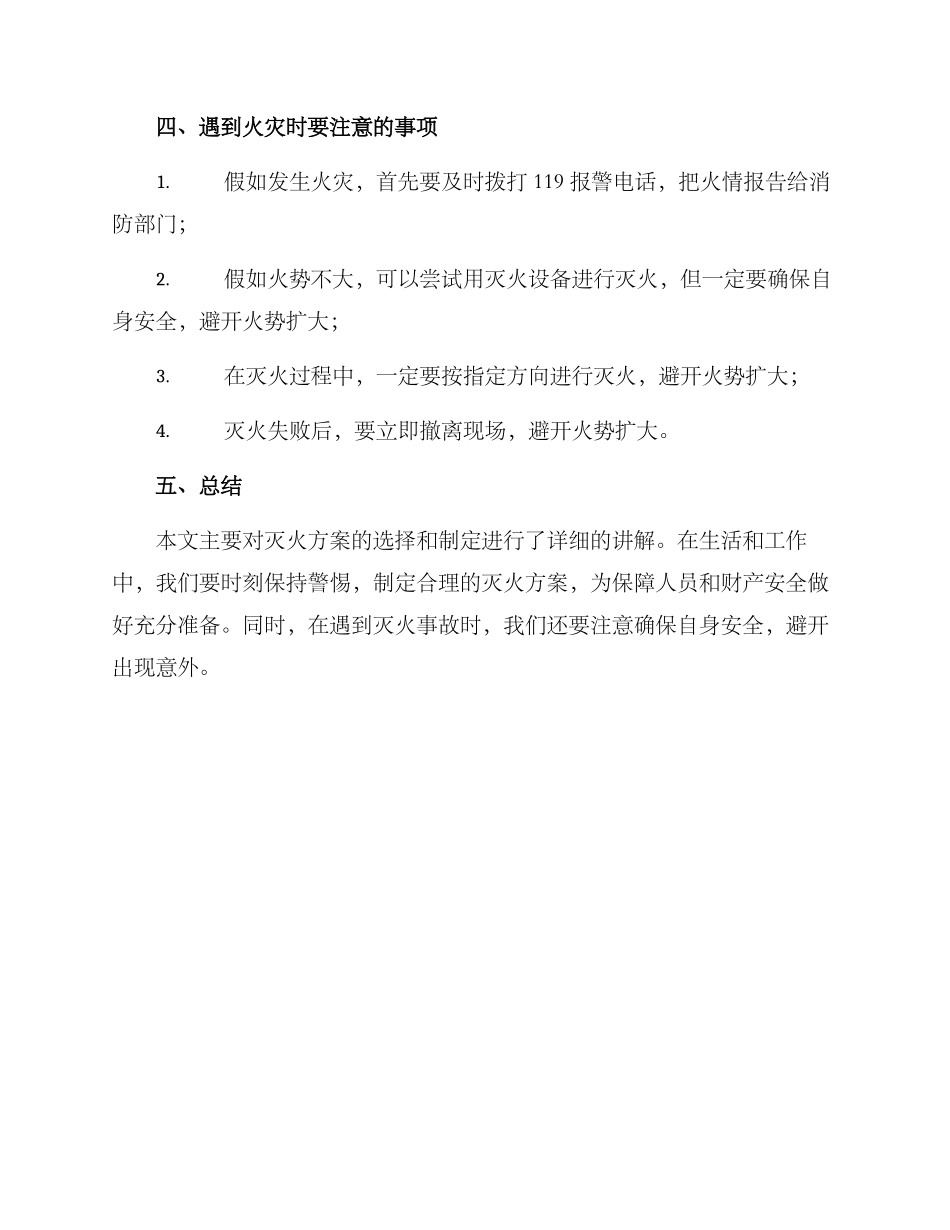 四、遇到火灾时要注意的事项

1. 假如发生火灾，首先要及时拨打 119 报警电话，把火情报告给消防部门；

2. 假如火势不大，可以尝试用灭火设备进行灭火，但一定要确保自身安全，避开火势扩大；

3. 在灭火过程中，一定要按指定方向进行灭火，避开火势扩大；

4. 灭火失败后，要立即撤离现场，避开火势扩大。

五、总结

本文主要对灭火方案的选择和制定进行了详细的讲解。在生活和工作中，我们要时刻保持警惕，制定合理的灭火方案，为保障人员和财产安全做好充分准备。同时，在遇到灭火事故时，我们还要注意确保自身安全，避开出现意外。